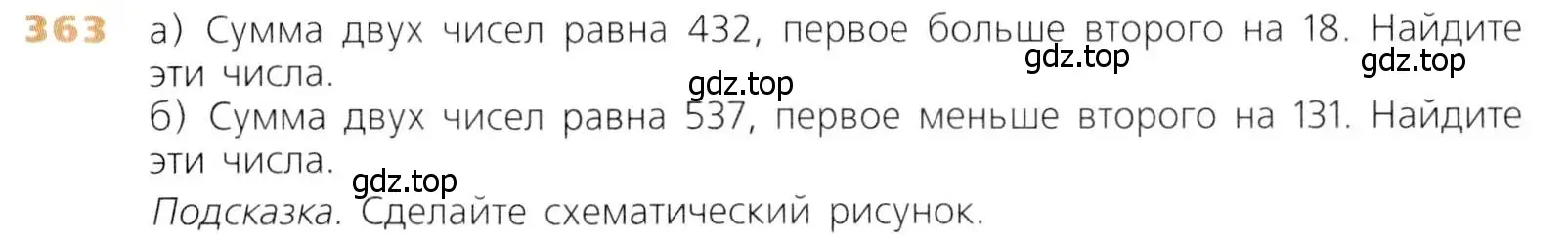 363 а) Сумма двух чисел равна 432, первое больше второго на 18. Найдите эти числа.
gdz.top gdz.top gdz.top
б) Сумма двух чисел равна 537, первое меньше второго на 131. Найдите эти числа.
gdz.top
Подсказка. Сделайте схематический рисунок.